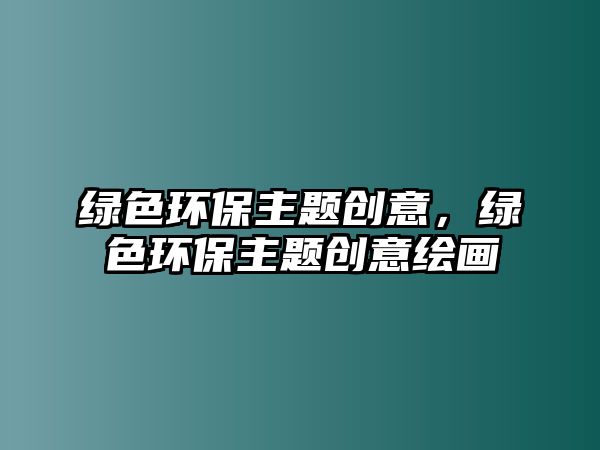 绿色环保主题创意，绿色环保主题创意绘画